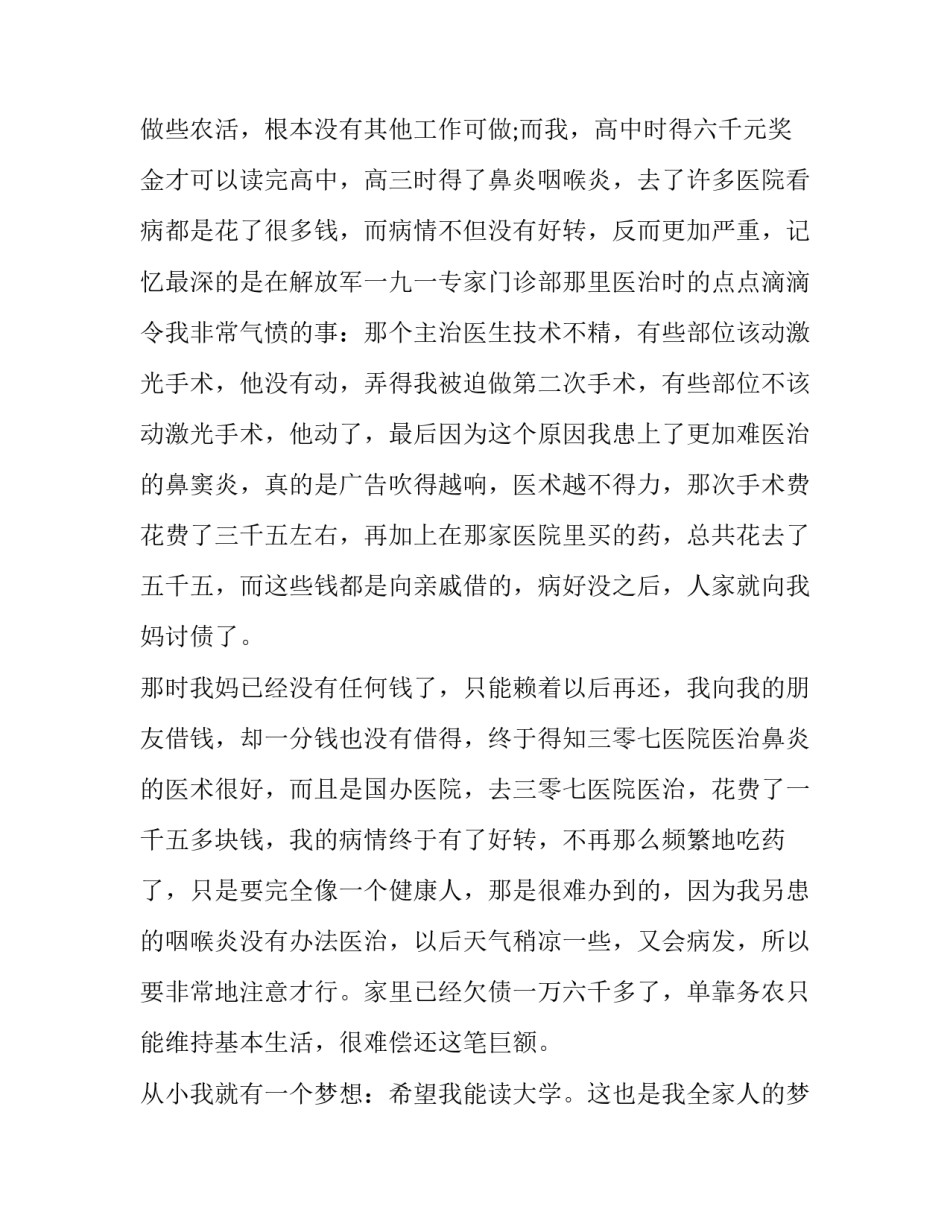 做些农活，根本没有其他工作可做;而我，高中时得六千元奖金才可以读完高中，高三时得了鼻炎咽喉炎，去了许多医院看病都是花了很多钱，而病情不但没有好转，反而更加严重，记忆最深的是在解放军一九一专家门诊部那里医治时的点点滴滴令我非常气愤的事：那个主治医生技术不精，有些部位该动激光手术，他没有动，弄得我被迫做第二次手术，有些部位不该动激光手术，他动了，最后因为这个原因我患上了更加难医治的鼻窦炎，真的是广告吹得越响，医术越不得力，那次手术费花费了三千五左右，再加上在那家医院里买的药，总共花去了五千五，而这些钱都是向亲戚借的，病好没之后，人家就向我妈讨债了。

那时我妈已经没有任何钱了，只能赖着以后再还，我向我的朋友借钱，却一分钱也没有借得，终于得知三零七医院医治鼻炎的医术很好，而且是国办医院，去三零七医院医治，花费了一千五多块钱，我的病情终于有了好转，不再那么频繁地吃药了，只是要完全像一个健康人，那是很难办到的，因为我另患的咽喉炎没有办法医治，以后天气稍凉一些，又会病发，所以要非常地注意才行。家里已经欠债一万六千多了，单靠务农只能维持基本生活，很难偿还这笔巨额。

从小我就有一个梦想：希望我能读大学。这也是我全家人的梦